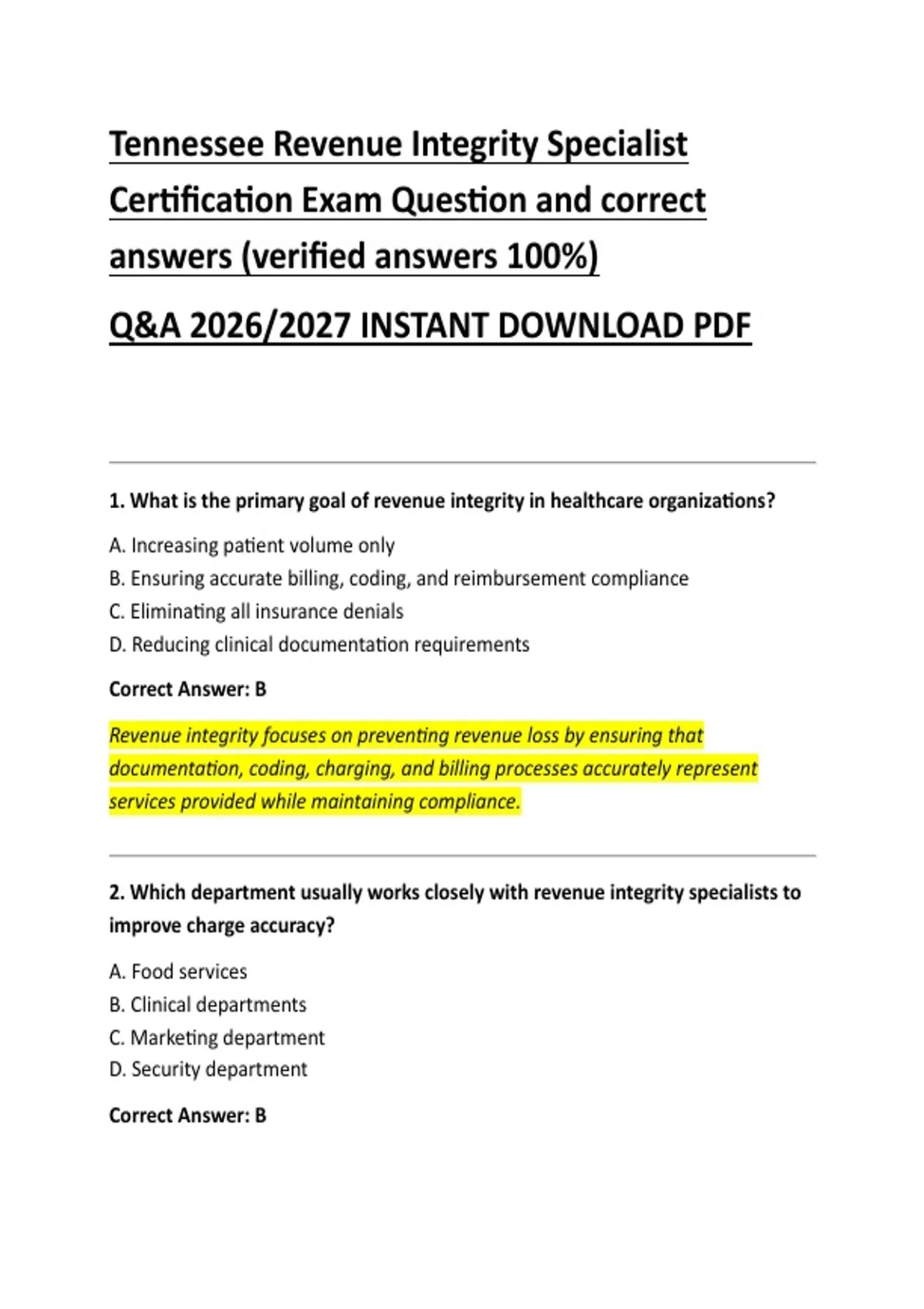 Tennessee Revenue Integrity Specialist Certification Exam Question and correct answers (verified answers 100%)

Q&A 2026/2027 INSTANT DOWNLOAD PDF

1. What is the primary goal of revenue integrity in healthcare organizations?

A. Increasing patient volume only
B. Ensuring accurate billing, coding, and reimbursement compliance
C. Eliminating all insurance denials
D. Reducing clinical documentation requirements

Correct Answer: B

Revenue integrity focuses on preventing revenue loss by ensuring that documentation, coding, charging, and billing processes accurately represent services provided while maintaining compliance.

2. Which department usually works closely with revenue integrity specialists to improve charge accuracy?

A. Food services
B. Clinical departments
C. Marketing department
D. Security department

Correct Answer: B